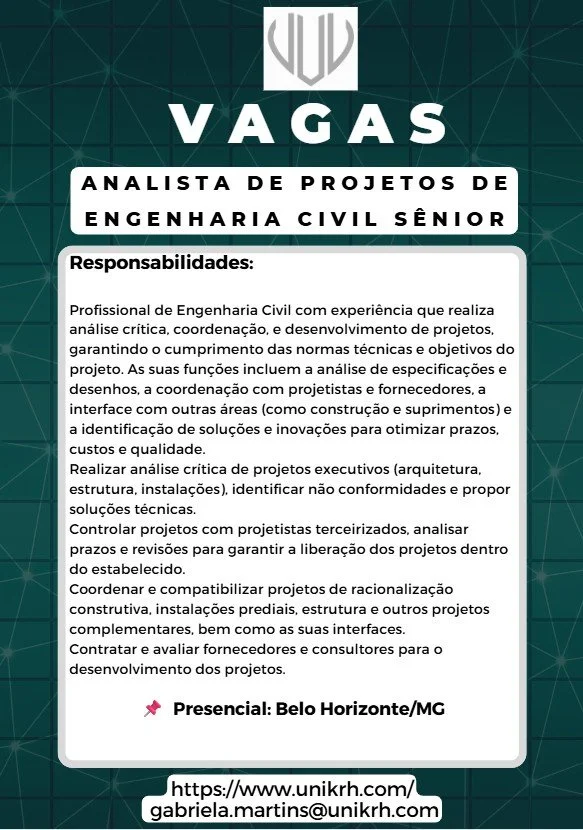 VAGAS

ANALISTA DE PROJETOS DE ENGENHARIA CIVIL SÊNIOR

Responsabilidades:

Profissional de Engenharia Civil com experiência que realiza análise crítica, coordenação, e desenvolvimento de projetos, garantindo o cumprimento das normas técnicas e objetivos do projeto. As suas funções incluem a análise de especificações e desenhos, a coordenação com projetistas e fornecedores, a interface com outras áreas (como construção e suprimentos) e a identificação de soluções e inovações para otimizar prazos, custos e qualidade.
Realizar análise crítica de projetos executivos (arquitetura, estrutura, instalações), identificar não conformidades e propor soluções técnicas.
Controlar projetos com projetistas terceirizados, analisar prazos e revisões para garantir a liberação dos projetos dentro do estabelecido.
Coordenar e compatibilizar projetos de racionalização construtiva, instalações prediais, estrutura e outros projetos complementares, bem como as suas interfaces.
Contratar e avaliar fornecedores e consultores para o desenvolvimento dos projetos.

Presencial: Belo Horizonte/MG

https://www.unikrh.com/
gabriela.martins@unikrh.com